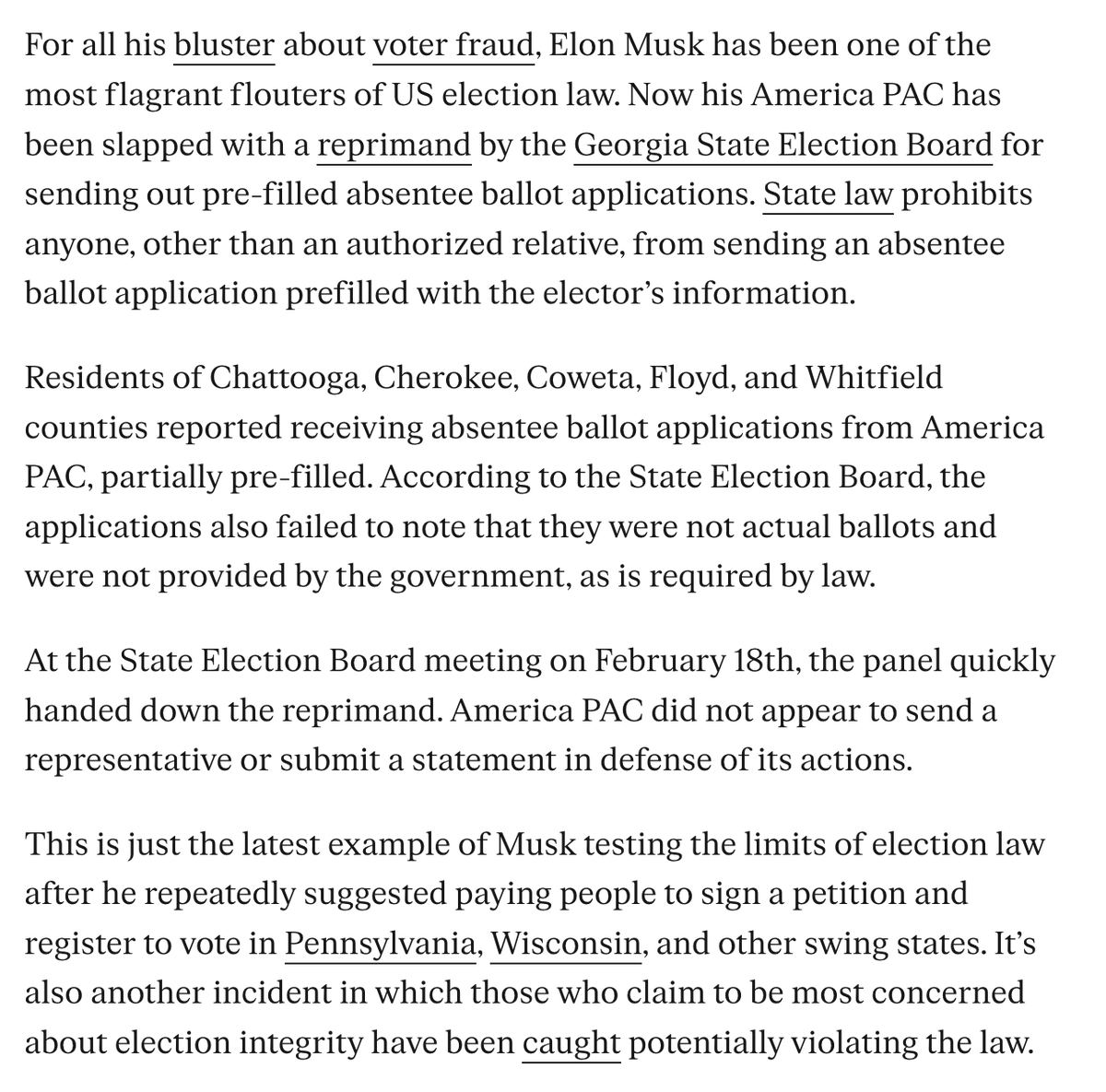 For all his bluster about voter fraud, Elon Musk has been one of the most flagrant flouters of US election law. Now his America PAC has been slapped with a reprimand by the Georgia State Election Board for sending out pre-filled absentee ballot applications. State law prohibits anyone, other than an authorized relative, from sending an absentee ballot application prefilled with the elector's information.

Residents of Chattooga, Cherokee, Coweta, Floyd, and Whitfield counties reported receiving absentee ballot applications from America PAC, partially pre-filled. According to the State Election Board, the applications also failed to note that they were not actual ballots and were not provided by the government, as is required by law.

At the State Election Board meeting on February 18th, the panel quickly handed down the reprimand. America PAC did not appear to send a representative or submit a statement in defense of its actions.

This is just the latest example of Musk testing the limits of election law after he repeatedly suggested paying people to sign a petition and register to vote in Pennsylvania, Wisconsin, and other swing states. It's also another incident in which those who claim to be most concerned about election integrity have been caught potentially violating the law.